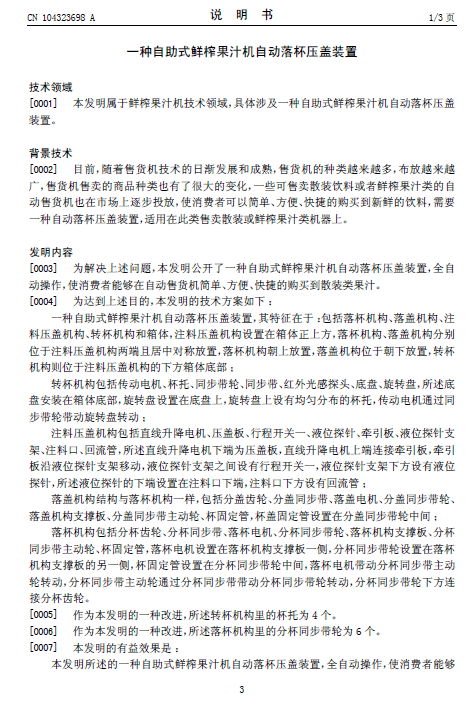 CN 104323698 A

说 明 书

1/3 页

一种自助式鲜榨果汁机自动落杯压盖装置

技术领域

[0001] 本发明属于鲜榨果汁机技术领域，具体涉及一种自助式鲜榨果汁机自动落杯压盖装置。

背景技术

[0002] 目前，随着售货机技术的日渐发展和成熟，售货机的种类越来越多，布放越来越广，售货机售卖的商品种类也有了很大的变化，一些可售卖散装饮料或者鲜榨果汁类的自动售货机也在市场上逐步投放，使消费者可以简单、方便、快捷的购买到新鲜的饮料，需要一种自动落杯压盖装置，适用在此类售卖散装或鲜榨果汁类机器上。

发明内容

[0003] 为解决上述问题，本发明公开了一种自助式鲜榨果汁机自动落杯压盖装置，全自动操作，使消费者能够在自动售货机简单、方便、快捷的购买到散装类果汁。

[0004] 为达到上述目的，本发明的技术方案如下：

一种自助式鲜榨果汁机自动落杯压盖装置，其特征在于：包括落杯机构、落盖机构、注料压盖机构、转杯机构和箱体，注料压盖机构设置在箱体正上方，落杯机构、落盖机构分别位于注料压盖机构两端且居中对称放置，落杯机构朝上放置，落盖机构位于朝下放置，转杯机构则位于注料压盖机构的下方箱体底部；

转杯机构包括传动电机、杯托、同步带轮、同步带、红外光感探头、底盘、旋转盘，所述底盘安装在箱体底部，旋转盘设置在底盘上，旋转盘上设有均匀分布的杯托，传动电机通过同步带轮带动旋转盘转动；

注料压盖机构包括直线升降电机、压盖板、行程开关一、液位探针、牵引板、液位探针支架、注料口、回流管，所述直线升降电机下端为压盖板，直线升降电机上端连接牵引板，牵引板沿液位探针支架移动，液位探针支架之间设有行程开关一，液位探针支架下方设有液位探针，所述液位探针的下端设置在注料口下端，注料口下方设有回流管；

落盖机构结构与落杯机构一样，包括分盖齿轮、分盖同步带、落盖电机、分盖同步带轮、落盖机构支撑板、分盖同步带主动轮、杯固定管，杯盖固定管设置在分盖同步带轮中间；

落杯机构包括分杯齿轮、分杯同步带、落杯电机、分杯同步带轮、落杯机构支撑板、分杯同步带主动轮、杯固定管，落杯电机设置在落杯机构支撑板一侧，分杯同步带轮设置在落杯机构支撑板的另一侧，杯固定管设置在分杯同步带轮中间，落杯电机带动分杯同步带主动轮转动，分杯同步带主动轮通过分杯同步带带动分杯同步带轮转动，分杯同步带轮下方连接分杯齿轮。

[0005] 作为本发明的一种改进，所述转杯机构里的杯托为 4 个。

[0006] 作为本发明的一种改进，所述落杯机构里的分杯同步带轮为 6 个。

[0007] 本发明的有益效果是：

本发明所述的一种自助式鲜榨果汁机自动落杯压盖装置，全自动操作，使消费者能够

3